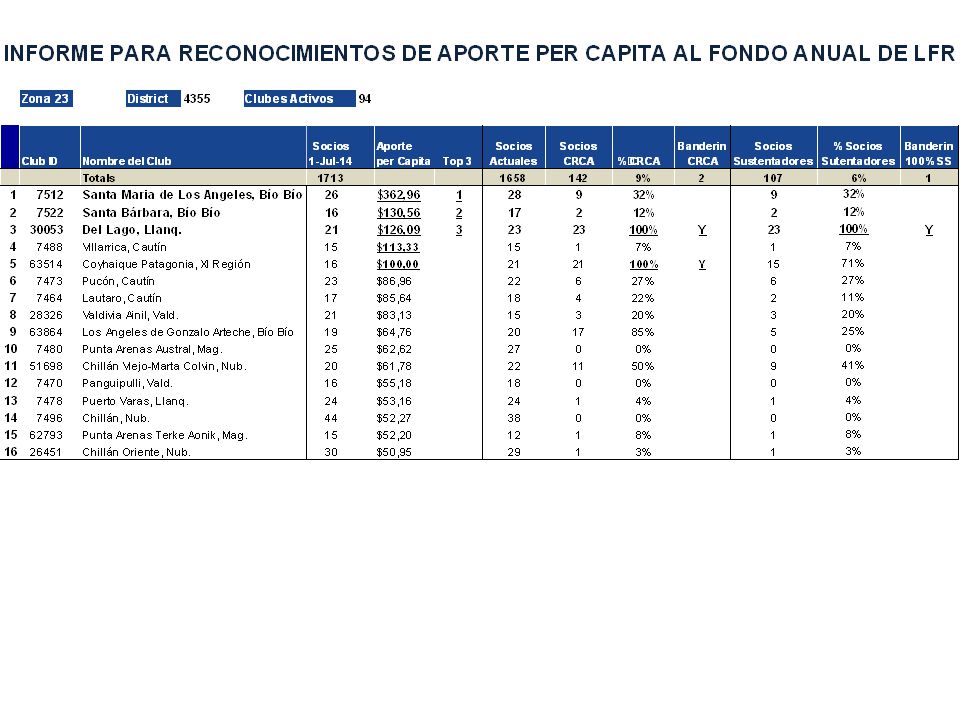 INFORME PARA RECONOCIMIENTOS DE APORTE PER CAPITA AL FONDO ANUAL DE LFR

Zona 23 District 4355 Clubes Activos 94

| | Club ID | Nombre del Club | Socios 1-Jul-14 | Aporte per Capita | Top 3 | Socios Actuales | Socios CRCA | %CRCA | Banderin CRCA | Socios Sustentadores | % Socios Sutentadores | Banderin 100% SS |
|---|---|---|---|---|---|---|---|---|---|---|---|---|
| | | Totals | 1713 | | | 1658 | 142 | 9% | 2 | 107 | 6% | 1 |
| 1 | 7512 | Santa Maria de Los Angeles, Bio Bio | 26 | $362,96 | 1 | 28 | 9 | 32% | | 9 | 32% | |
| 2 | 7522 | Santa Bárbara, Bio Bio | 16 | $130,56 | 2 | 17 | 2 | 12% | | 2 | 12% | |
| 3 | 30053 | Del Lago, Llanq. | 21 | $126,09 | 3 | 23 | 23 | 100% | Y | 23 | 100% | Y |
| 4 | 7488 | Villarrica, Cautín | 15 | $113,33 | | 15 | 1 | 7% | | 1 | 7% | |
| 5 | 63514 | Coyhaique Patagonia, XI Región | 16 | $100,00 | | 21 | 21 | 100% | Y | 15 | 71% | |
| 6 | 7473 | Pucón, Cautín | 23 | $86,96 | | 22 | 6 | 27% | | 6 | 27% | |
| 7 | 7464 | Lautaro, Cautín | 17 | $85,64 | | 18 | 4 | 22% | | 2 | 11% | |
| 8 | 28326 | Valdivia Ainil, Vald. | 21 | $83,13 | | 15 | 3 | 20% | | 3 | 20% | |
| 9 | 63864 | Los Angeles de Gonzalo Arteche, Bío Bío | 19 | $64,76 | | 20 | 17 | 85% | | 5 | 25% | |
| 10 | 7480 | Punta Arenas Austral, Mag. | 25 | $62,62 | | 27 | 0 | 0% | | 0 | 0% | |
| 11 | 51698 | Chillán Viejo-Marta Colvin, Nub. | 20 | $61,78 | | 22 | 11 | 50% | | 9 | 41% | |
| 12 | 7470 | Panguipulli, Vald. | 16 | $55,18 | | 18 | 0 | 0% | | 0 | 0% | |
| 13 | 7478 | Puerto Varas, Llanq. | 24 | $53,16 | | 24 | 1 | 4% | | 1 | 4% | |
| 14 | 7496 | Chillán, Nub. | 44 | $52,27 | | 38 | 0 | 0% | | 0 | 0% | |
| 15 | 62793 | Punta Arenas Terke Aonik, Mag. | 15 | $52,20 | | 12 | 1 | 8% | | 1 | 8% | |
| 16 | 26451 | Chillán Oriente, Nub. | 30 | $50,95 | | 29 | 1 | 3% | | 1 | 3% | |